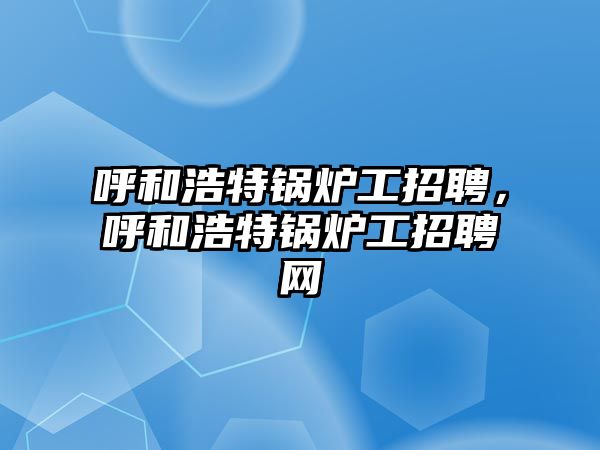 呼和浩特锅炉工招聘，呼和浩特锅炉工招聘网